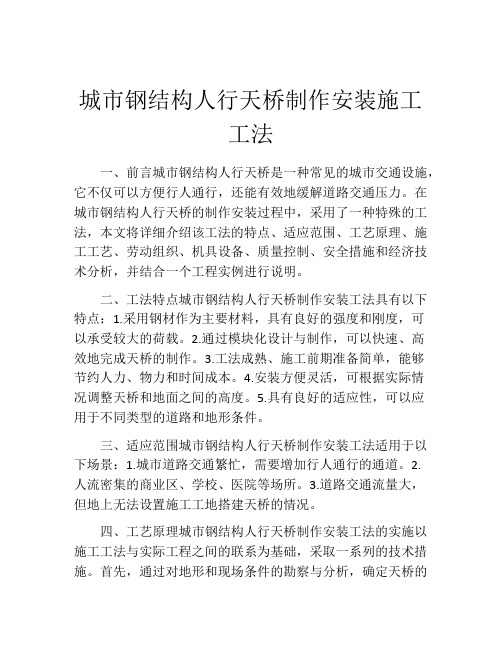 城市钢结构人行天桥制作安装施工工法

一、前言城市钢结构人行天桥是一种常见的城市交通设施，它不仅可以方便行人通行，还能有效地缓解道路交通压力。在城市钢结构人行天桥的制作安装过程中，采用了一种特殊的工法，本文将详细介绍该工法的特点、适应范围、工艺原理、施工工艺、劳动组织、机具设备、质量控制、安全措施和经济技术分析，并结合一个工程实例进行说明。

二、工法特点城市钢结构人行天桥制作安装工法具有以下特点：1.采用钢材作为主要材料，具有良好的强度和刚度，可以承受较大的荷载。2.通过模块化设计与制作，可以快速、高效地完成天桥的制作。3.工法成熟、施工前期准备简单，能够节约人力、物力和时间成本。4.安装方便灵活，可根据实际情况调整天桥和地面之间的高度。5.具有良好的适应性，可以应用于不同类型的道路和地形条件。

三、适应范围城市钢结构人行天桥制作安装工法适用于以下场景：1.城市道路交通繁忙，需要增加行人通行的通道。2.人流密集的商业区、学校、医院等场所。3.道路交通流量大，但地上无法设置施工工地搭建天桥的情况。

四、工艺原理城市钢结构人行天桥制作安装工法的实施以施工工法与实际工程之间的联系为基础，采取一系列的技术措施。首先，通过对地形和现场条件的勘察与分析，确定天桥的